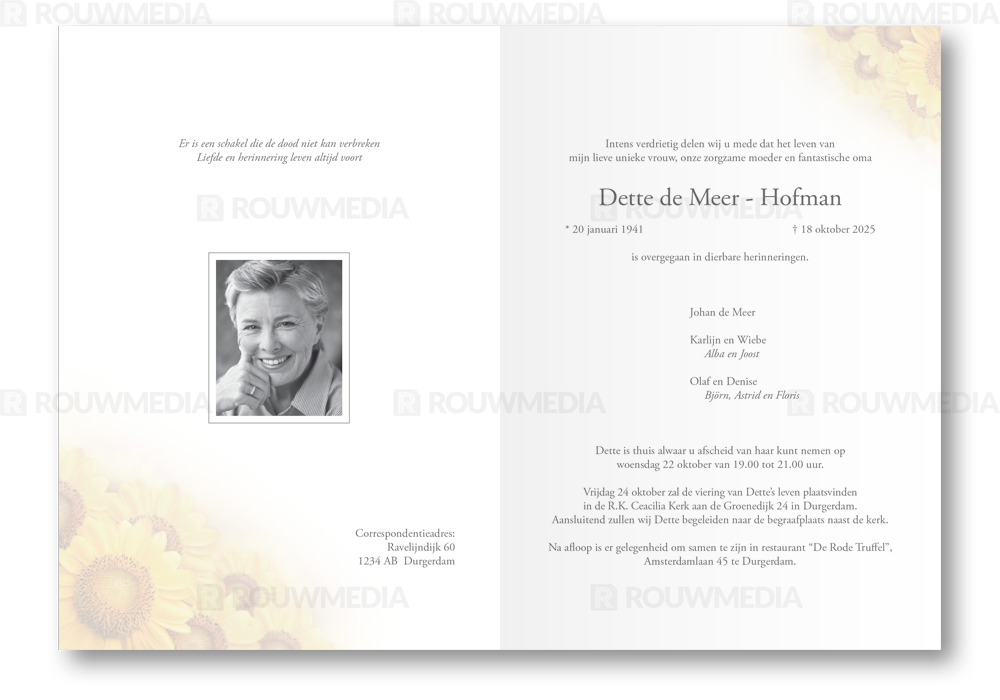 Er is een schakel die de dood niet kan verbreken
Liefde en herinnering leven altijd voort

Correspondentieadres:
Ravelijndijk 60
1234 AB Durgerdam

Intens verdrietig delen wij u mede dat het leven van mijn lieve unieke vrouw, onze zorgzame moeder en fantastische oma

Dette de Meer - Hofman

* 20 januari 1941
† 18 oktober 2025

is overgegaan in dierbare herinneringen.

Johan de Meer

Karlijn en Wiebe
Alba en Joost

Olaf en Denise
Björn, Astrid en Floris

Dette is thuis alwaar u afscheid van haar kunt nemen op woensdag 22 oktober van 19.00 tot 21.00 uur.

Vrijdag 24 oktober zal de viering van Dette's leven plaatsvinden in de R.K. Ceacilia Kerk aan de Groenedijk 24 in Durgerdam. Aansluitend zullen wij Dette begeleiden naar de begraafplaats naast de kerk.

Na afloop is er gelegenheid om samen te zijn in restaurant "De Rode Truffel", Amsterdamlaan 45 te Durgerdam.

ROUWMEDIA